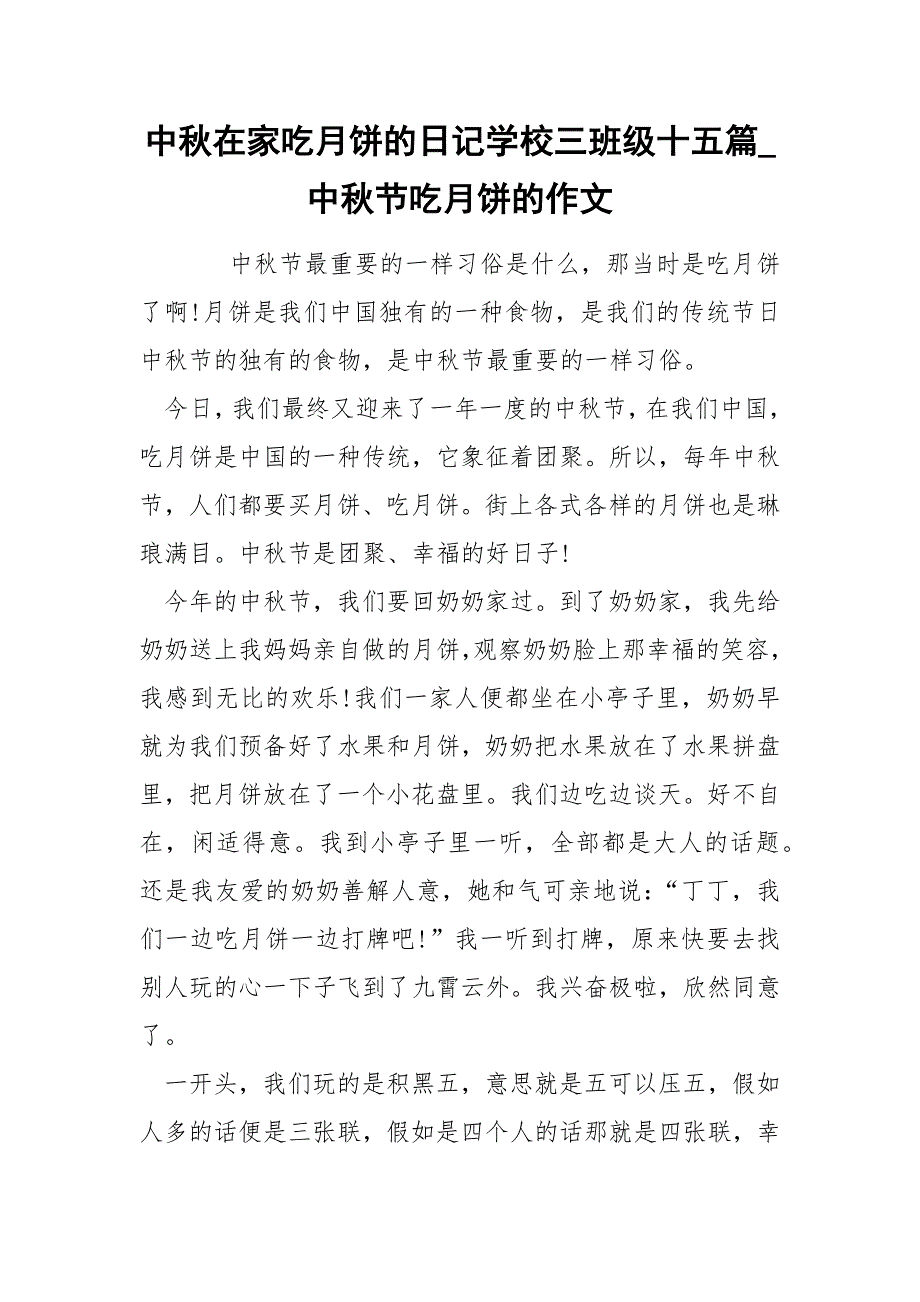 中秋在家吃月饼的日记学校三班级十五篇_中秋节吃月饼的作文

中秋节最重要的一样习俗是什么，那当时是吃月饼了啊!月饼是我们中国独有的一种食物，是我们的传统节日中秋节的独有的食物，是中秋节最重要的一样习俗。

今日，我们最终又迎来了一年一度的中秋节，在我们中国，吃月饼是中国的一种传统，它象征着团聚。所以，每年中秋节，人们都要买月饼、吃月饼。街上各式各样的月饼也是琳琅满目。中秋节是团聚、幸福的好日子!

今年的中秋节，我们要回奶奶家过。到了奶奶家，我先给奶奶送上我妈妈亲自做的月饼,观察奶奶脸上那幸福的笑容，我感到无比的欢乐!我们一家人便都坐在小亭子里，奶奶早就为我们预备好了水果和月饼，奶奶把水果放在了水果拼盘里，把月饼放在了一个小花盘里。我们边吃边谈天。好不自在，闲适得意。我到小亭子里一听，全部都是大人的话题。还是我友爱的奶奶善解人意，她和气可亲地说：“丁丁，我们一边吃月饼一边打牌吧!”我一听到打牌，原来快要去找别人玩的心一下子飞到了九霄云外。我兴奋极啦，欣然同意了。

一开头，我们玩的是积黑五，意思就是五可以压五，假如人多的话便是三张联，假如是四个人的话那就是四张联，幸